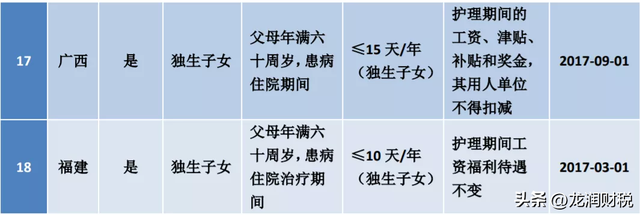 | 17 | 广西 | 是 | 独生子女 | 父母年满六十周岁，患病住院期间 | ≤15 天/年（独生子女） | 护理期间的工资、津贴、补贴和奖金，其用人单位不得扣减 | 2017-09-01 |
|---|---|---|---|---|---|---|---|
| 18 | 福建 | 是 | 独生子女 | 父母年满六十周岁，患病住院治疗期间 | ≤10 天/年（独生子女） | 护理期间工资福利待遇不变 | 2017-03-01 |

头条 @龙润财税